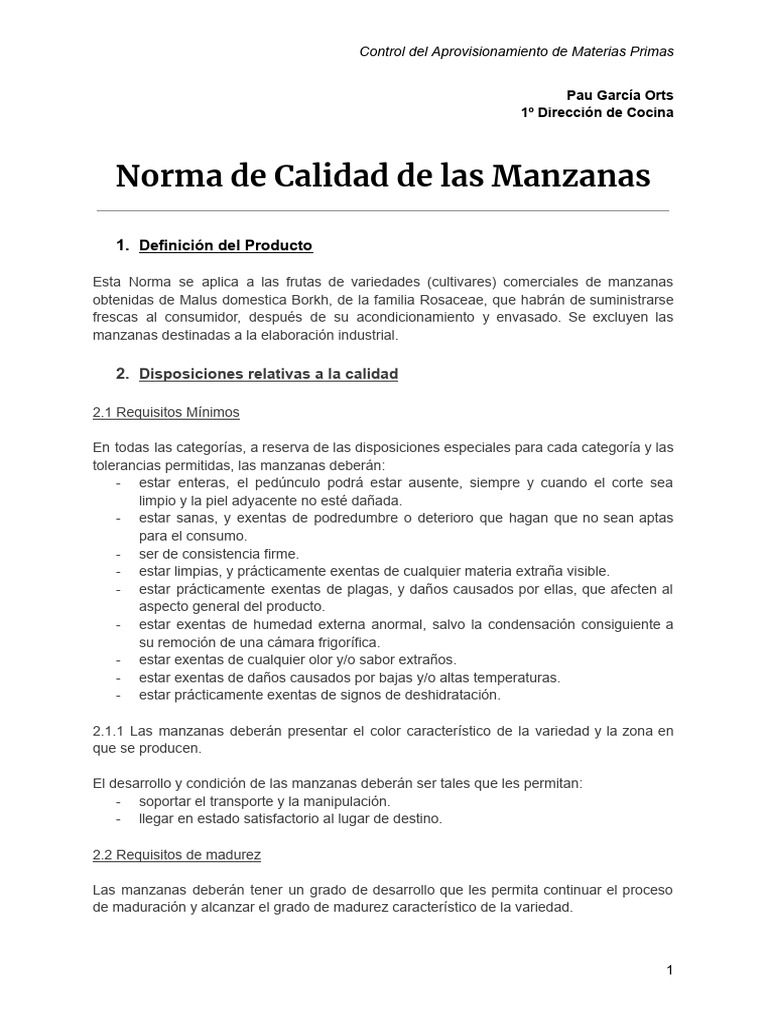 Control del Aprovisionamiento de Materias Primas

Pau García Orts
1º Dirección de Cocina

Norma de Calidad de las Manzanas

1. Definición del Producto

Esta Norma se aplica a las frutas de variedades (cultivares) comerciales de manzanas obtenidas de Malus domestica Borkh, de la familia Rosaceae, que habrán de suministrarse frescas al consumidor, después de su acondicionamiento y envasado. Se excluyen las manzanas destinadas a la elaboración industrial.

2. Disposiciones relativas a la calidad

2.1 Requisitos Mínimos

En todas las categorías, a reserva de las disposiciones especiales para cada categoría y las tolerancias permitidas, las manzanas deberán:
- estar enteras, el pedúnculo podrá estar ausente, siempre y cuando el corte sea limpio y la piel adyacente no esté dañada.
- estar sanas, y exentas de podredumbre o deterioro que hagan que no sean aptas para el consumo.
- ser de consistencia firme.
- estar limpias, y prácticamente exentas de cualquier materia extraña visible.
- estar prácticamente exentas de plagas, y daños causados por ellas, que afecten al aspecto general del producto.
- estar exentas de humedad externa anormal, salvo la condensación consiguiente a su remoción de una cámara frigorífica.
- estar exentas de cualquier olor y/o sabor extraños.
- estar exentas de daños causados por bajas y/o altas temperaturas.
- estar prácticamente exentas de signos de deshidratación.

2.1.1 Las manzanas deberán presentar el color característico de la variedad y la zona en que se producen.

El desarrollo y condición de las manzanas deberán ser tales que les permitan:
- soportar el transporte y la manipulación.
- llegar en estado satisfactorio al lugar de destino.

2.2 Requisitos de madurez

Las manzanas deberán tener un grado de desarrollo que les permita continuar el proceso de maduración y alcanzar el grado de madurez característico de la variedad.

1